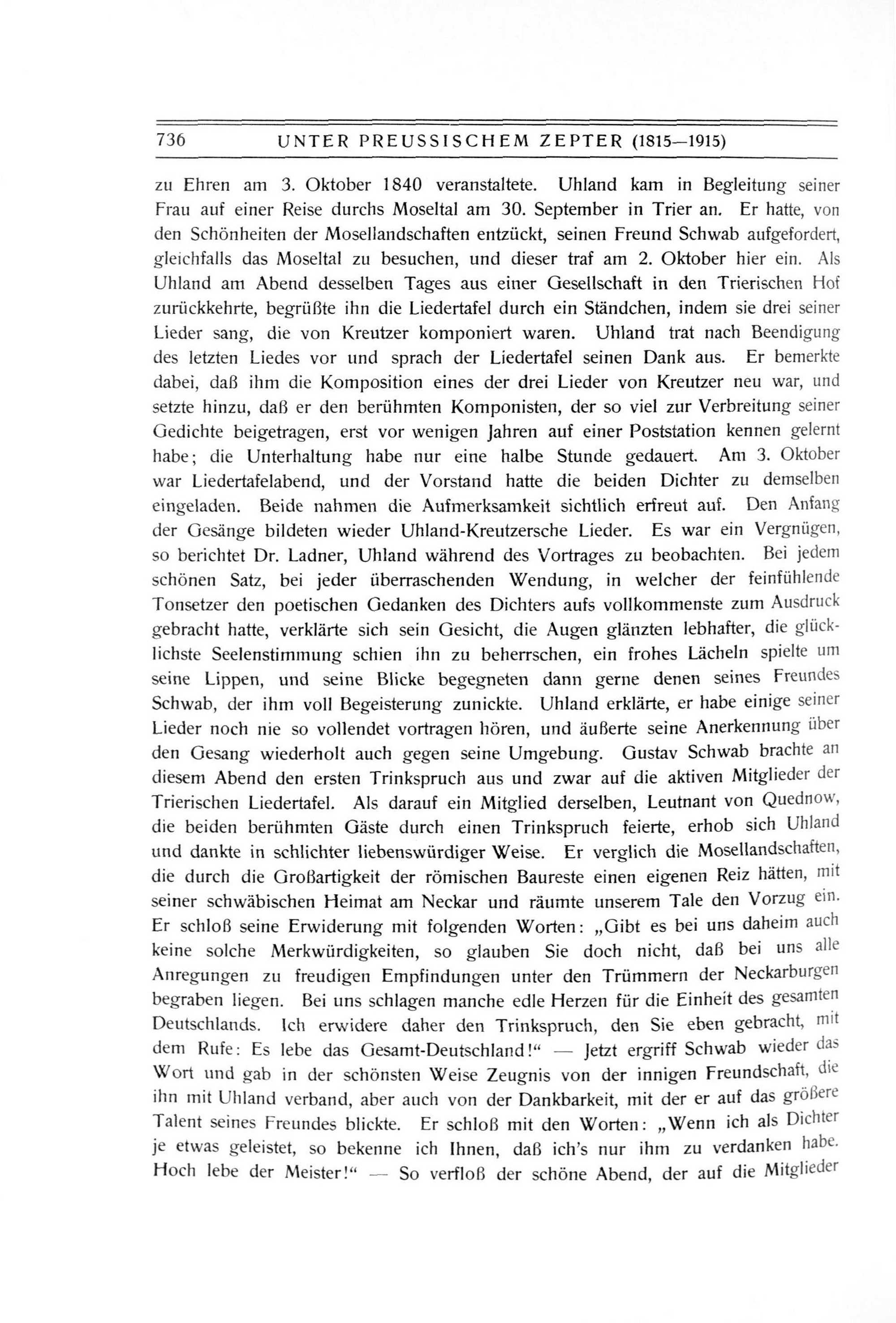 736 UNTER PREUSSISCHEM ZEPTER (1815—1915)

zu Ehren am 3. Oktober 1840 veranstaltete. Uhland kam in Begleitung seiner Frau auf einer Reise durchs Moseltal am 30. September in Trier an. Er hatte, von den Schönheiten der Mosellandschaften entzückt, seinen Freund Schwab aufgefordert, gleichfalls das Moseltal zu besuchen, und dieser traf am 2. Oktober hier ein. Als Uhland am Abend desselben Tages aus einer Gesellschaft in den Trierischen Hof zurückkehrte, begrüßte ihn die Liedertafel durch ein Ständchen, indem sie drei seiner Lieder sang, die von Kreutzer komponiert waren. Uhland trat nach Beendigung des letzten Liedes vor und sprach der Liedertafel seinen Dank aus. Er bemerkte dabei, daß ihm die Komposition eines der drei Lieder von Kreutzer neu war, und setzte hinzu, daß er den berühmten Komponisten, der so viel zur Verbreitung seiner Gedichte beigetragen, erst vor wenigen Jahren auf einer Poststation kennen gelernt habe; die Unterhaltung habe nur eine halbe Stunde gedauert. Am 3. Oktober war Liedertafelabend, und der Vorstand hatte die beiden Dichter zu demselben eingeladen. Beide nahmen die Aufmerksamkeit sichtlich erfreut auf. Den Anfang der Gesänge bildeten wieder Uhland-Kreutzersche Lieder. Es war ein Vergnügen, so berichtet Dr. Ladner, Uhland während des Vortrages zu beobachten. Bei jedem schönen Satz, bei jeder überraschenden Wendung, in welcher der feinfühlende Tonsetzer den poetischen Gedanken des Dichters aufs vollkommenste zum Ausdruck gebracht hatte, verklärte sich sein Gesicht, die Augen glänzten lebhafter, die glücklichste Seelenstimmung schien ihn zu beherrschen, ein frohes Lächeln spielte um seine Lippen, und seine Blicke begegneten dann gerne denen seines Freundes Schwab, der ihm voll Begeisterung zunickte. Uhland erklärte, er habe einige seiner Lieder noch nie so vollendet vortragen hören, und äußerte seine Anerkennung über den Gesang wiederholt auch gegen seine Umgebung. Gustav Schwab brachte an diesem Abend den ersten Trinkspruch aus und zwar auf die aktiven Mitglieder der Trierischen Liedertafel. Als darauf ein Mitglied derselben, Leutnant von Quednow, die beiden berühmten Gäste durch einen Trinkspruch feierte, erhob sich Uhland und dankte in schlichter liebenswürdiger Weise. Er verglich die Mosellandschaften, die durch die Großartigkeit der römischen Baureste einen eigenen Reiz hätten, mit seiner schwäbischen Heimat am Neckar und räumte unserem Tale den Vorzug ein. Er schloß seine Erwiderung mit folgenden Worten: „Gibt es bei uns daheim auch keine solche Merkwürdigkeiten, so glauben Sie doch nicht, daß bei uns alle Anregungen zu freudigen Empfindungen unter den Trümmern der Neckarburgen begraben liegen. Bei uns schlagen manche edle Herzen für die Einheit des gesamten Deutschlands. Ich erwidere daher den Trinkspruch, den Sie eben gebracht, mit dem Rufe: Es lebe das Gesamt-Deutschland!“ — Jetzt ergriff Schwab wieder das Wort und gab in der schönsten Weise Zeugnis von der innigen Freundschaft, die ihn mit Uhland verband, aber auch von der Dankbarkeit, mit der er auf das größere Talent seines Freundes blickte. Er schloß mit den Worten: „Wenn ich als Dichter je etwas geleistet, so bekenne ich Ihnen, daß ich's nur ihm zu verdanken habe. Hoch lebe der Meister!“ — So verfloß der schöne Abend, der auf die Mitglieder